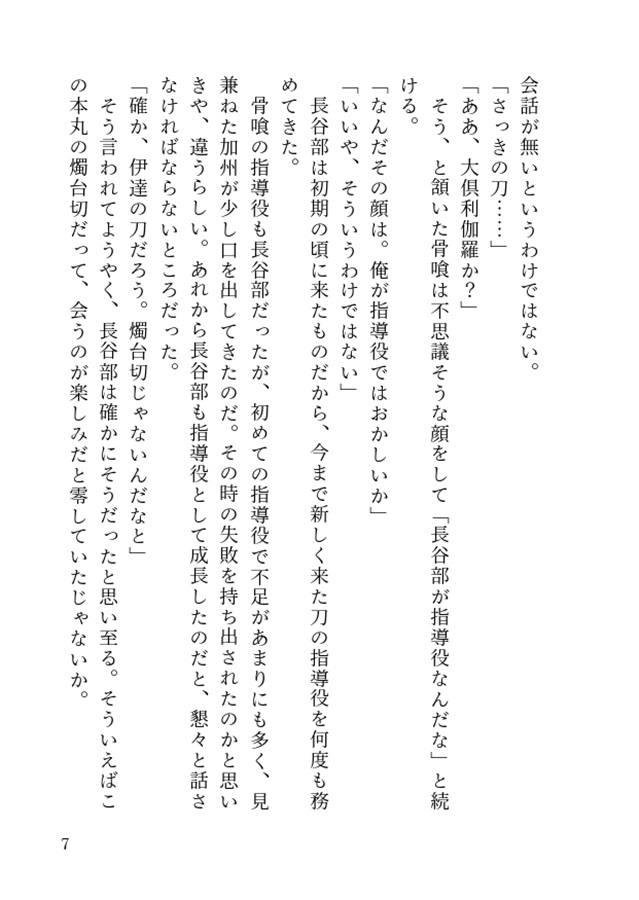 会話が無いというわけではない。

「さっきの刀……」

「ああ、大倶利伽羅か？」

そう、と頷いた骨喰は不思議そうな顔をして「長谷部が指導役なんだな」と続ける。

「なんだその顔は。俺が指導役ではおかしいか」

「いいや、そういうわけではない」

長谷部は初期の頃に来たものだから、今まで新しく来た刀の指導役を何度も務めてきた。

骨喰の指導役も長谷部だったが、初めての指導役で不足があまりにも多く、見兼ねた加州が少し口を出してきたのだ。その時の失敗を持ち出されたのかと思いきや、違うらしい。あれから長谷部も指導役として成長したのだと、懇々と話さなければならないところだった。

「確か、伊達の刀だろう。燭台切じゃないんだなと」

そう言われてようやく、長谷部は確かにそうだったと思い至る。そういえばこの本丸の燭台切だって、会うのが楽しみだと零していたじゃないか。

7